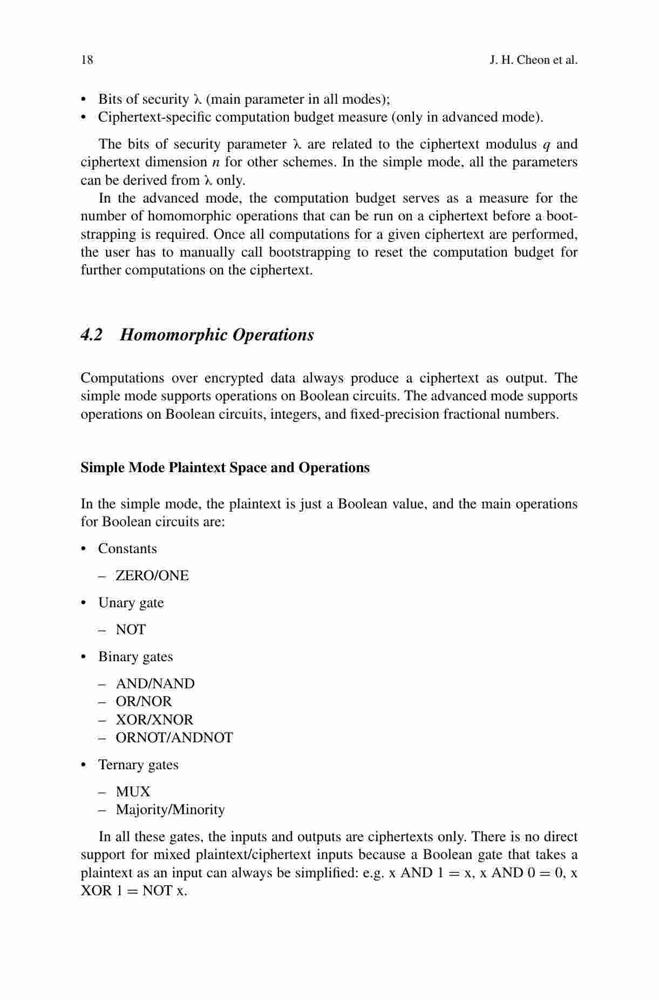 18 J. H. Cheon et al.

• Bits of security $\lambda$ (main parameter in all modes);
• Ciphertext-specific computation budget measure (only in advanced mode).

The bits of security parameter $\lambda$ are related to the ciphertext modulus $q$ and ciphertext dimension $n$ for other schemes. In the simple mode, all the parameters can be derived from $\lambda$ only.

In the advanced mode, the computation budget serves as a measure for the number of homomorphic operations that can be run on a ciphertext before a bootstrapping is required. Once all computations for a given ciphertext are performed, the user has to manually call bootstrapping to reset the computation budget for further computations on the ciphertext.

4.2 Homomorphic Operations

Computations over encrypted data always produce a ciphertext as output. The simple mode supports operations on Boolean circuits. The advanced mode supports operations on Boolean circuits, integers, and fixed-precision fractional numbers.

Simple Mode Plaintext Space and Operations

In the simple mode, the plaintext is just a Boolean value, and the main operations for Boolean circuits are:

• Constants
– ZERO/ONE
• Unary gate
– NOT
• Binary gates
– AND/NAND
– OR/NOR
– XOR/XNOR
– ORNOT/ANDNOT
• Ternary gates
– MUX
– Majority/Minority

In all these gates, the inputs and outputs are ciphertexts only. There is no direct support for mixed plaintext/ciphertext inputs because a Boolean gate that takes a plaintext as an input can always be simplified: e.g. x AND 1 = x, x AND 0 = 0, x XOR 1 = NOT x.